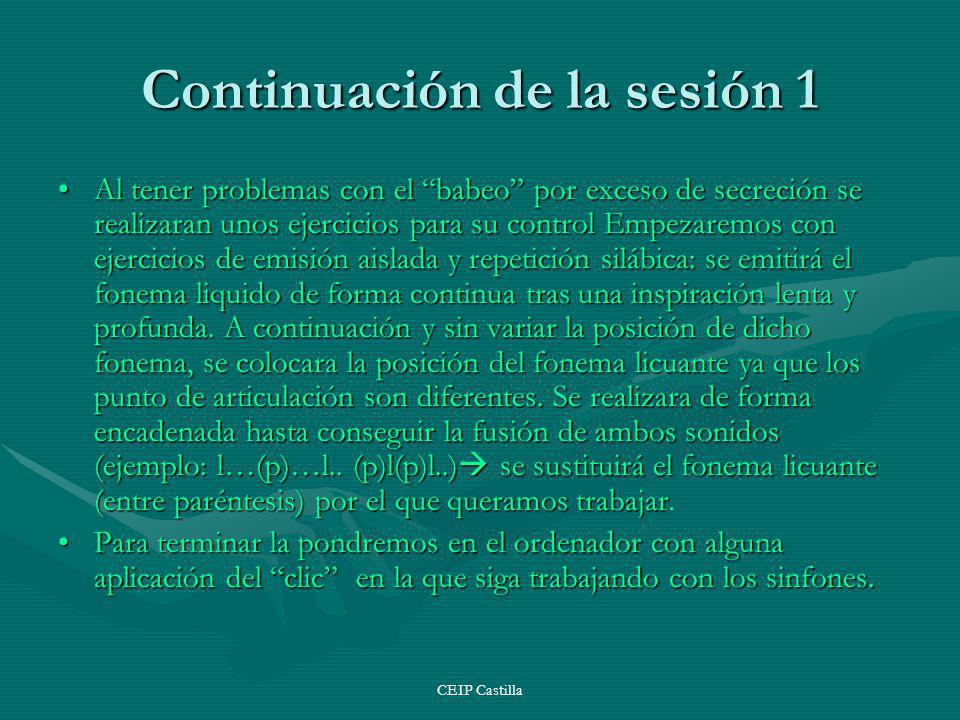 Continuación de la sesión 1

• Al tener problemas con el “babeo” por exceso de secreción se realizaran unos ejercicios para su control Empezaremos con ejercicios de emisión aislada y repetición silábica: se emitirá el fonema liquido de forma continua tras una inspiración lenta y profunda. A continuación y sin variar la posición de dicho fonema, se colocara la posición del fonema licuante ya que los punto de articulación son diferentes. Se realizara de forma encadenada hasta conseguir la fusión de ambos sonidos (ejemplo: l…(p)…l.. (p)l(p)l..)→ se sustituirá el fonema licuante (entre paréntesis) por el que queramos trabajar.

• Para terminar la pondremos en el ordenador con alguna aplicación del “clic” en la que siga trabajando con los sinfones.

CEIP Castilla